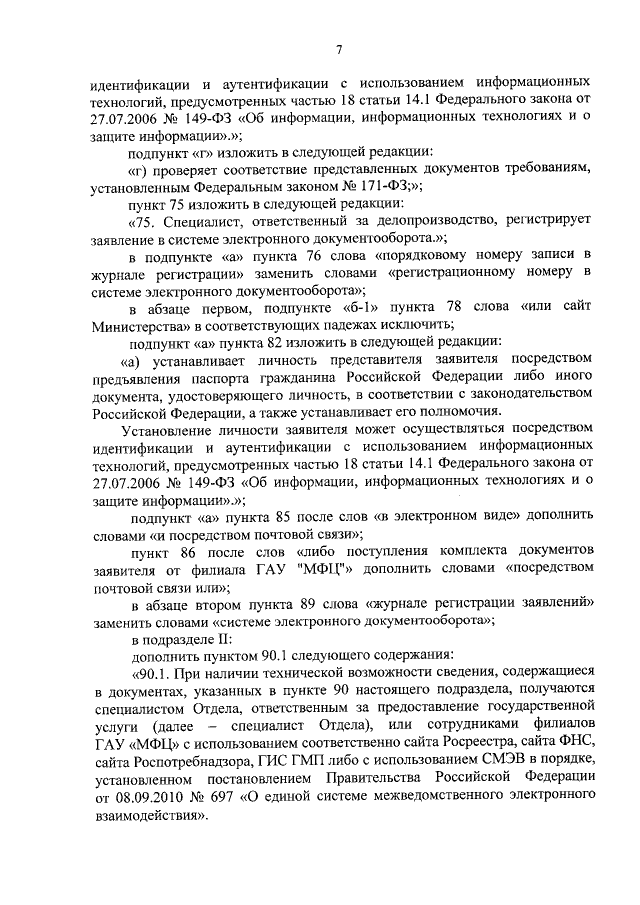 7

идентификации и аутентификации с использованием информационных технологий, предусмотренных частью 18 статьи 14.1 Федерального закона от 27.07.2006 № 149-ФЗ «Об информации, информационных технологиях и о защите информации».»;

подпункт «г» изложить в следующей редакции:

«г) проверяет соответствие представленных документов требованиям, установленным Федеральным законом № 171-ФЗ;»;

пункт 75 изложить в следующей редакции:

«75. Специалист, ответственный за делопроизводство, регистрирует заявление в системе электронного документооборота.»;

в подпункте «а» пункта 76 слова «порядковому номеру записи в журнале регистрации» заменить словами «регистрационному номеру в системе электронного документооборота»;

в абзаце первом, подпункте «б-1» пункта 78 слова «или сайт Министерства» в соответствующих падежах исключить;

подпункт «а» пункта 82 изложить в следующей редакции:

«а) устанавливает личность представителя заявителя посредством предъявления паспорта гражданина Российской Федерации либо иного документа, удостоверяющего личность, в соответствии с законодательством Российской Федерации, а также устанавливает его полномочия.

Установление личности заявителя может осуществляться посредством идентификации и аутентификации с использованием информационных технологий, предусмотренных частью 18 статьи 14.1 Федерального закона от 27.07.2006 № 149-ФЗ «Об информации, информационных технологиях и о защите информации».»;

подпункт «а» пункта 85 после слов «в электронном виде» дополнить словами «и посредством почтовой связи»;

пункт 86 после слов «либо поступления комплекта документов заявителя от филиала ГАУ "МФЦ"» дополнить словами «посредством почтовой связи или»;

в абзаце втором пункта 89 слова «журнале регистрации заявлений» заменить словами «системе электронного документооборота»;

в подразделе II:

дополнить пунктом 90.1 следующего содержания:

«90.1. При наличии технической возможности сведения, содержащиеся в документах, указанных в пункте 90 настоящего подраздела, получаются специалистом Отдела, ответственным за предоставление государственной услуги (далее – специалист Отдела), или сотрудниками филиалов ГАУ «МФЦ» с использованием соответственно сайта Росреестра, сайта ФНС, сайта Роспотребнадзора, ГИС ГМП либо с использованием СМЭВ в порядке, установленном постановлением Правительства Российской Федерации от 08.09.2010 № 697 «О единой системе межведомственного электронного взаимодействия».